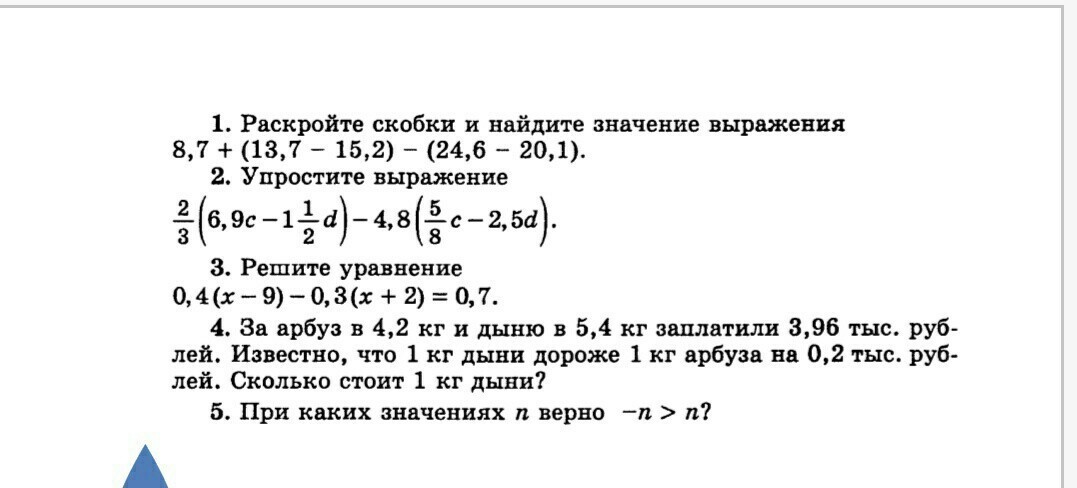 1. Раскройте скобки и найдите значение выражения $8,7 + (13,7 - 15,2) - (24,6 - 20,1)$.

2. Упростите выражение
$\frac{2}{3}\left(6,9c - 1\frac{1}{2}d\right) - 4,8\left(\frac{5}{8}c - 2,5d\right)$.

3. Решите уравнение
$0,4(x - 9) - 0,3(x + 2) = 0,7$.

4. За арбуз в 4,2 кг и дыню в 5,4 кг заплатили 3,96 тыс. рублей. Известно, что 1 кг дыни дороже 1 кг арбуза на 0,2 тыс. рублей. Сколько стоит 1 кг дыни?

5. При каких значениях $n$ верно $-n > n$?